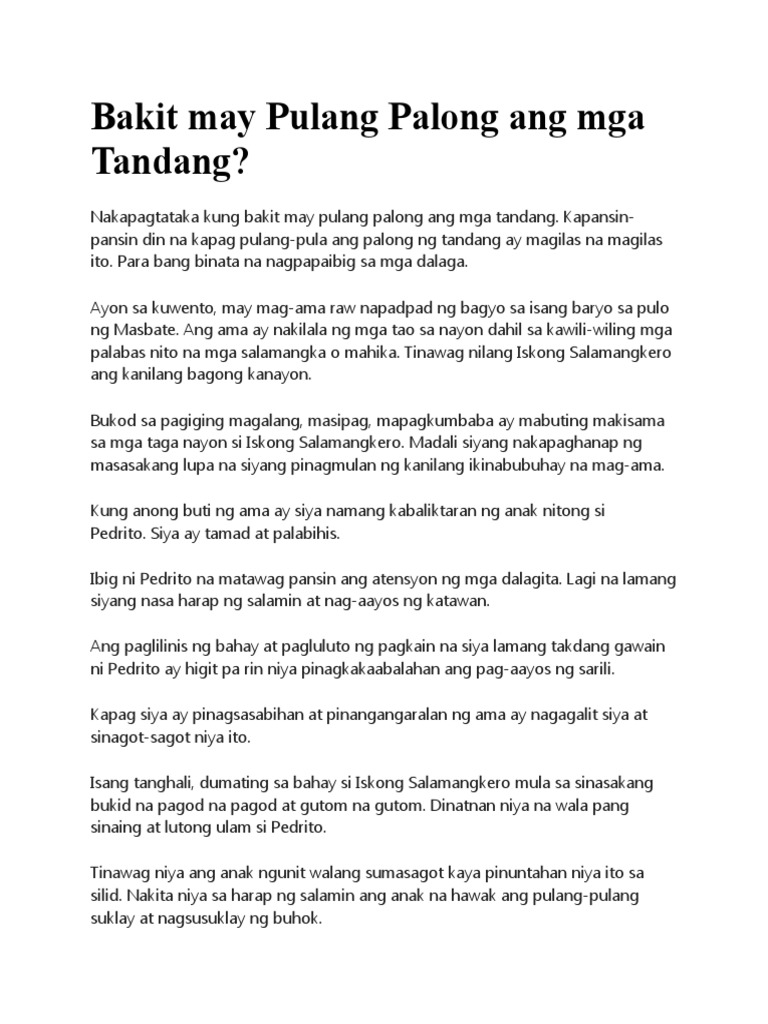 Bakit may Pulang Palong ang mga Tandang?

Nakapagtataka kung bakit may pulang palong ang mga tandang. Kapansin-pansin din na kapag pulang-pula ang palong ng tandang ay magilas na magilas ito. Para bang binata na nagpapaibig sa mga dalaga.

Ayon sa kuwento, may mag-ama raw napadpad ng bagyo sa isang baryo sa pulo ng Masbate. Ang ama ay nakilala ng mga tao sa nayon dahil sa kawili-wiling mga palabas nito na mga salamangka o mahika. Tinawag nilang Iskong Salamangkero ang kanilang bagong kanayon.

Bukod sa pagiging magalang, masipag, mapagkumbaba ay mabuting makisama sa mga taga nayon si Iskong Salamangkero. Madali siyang nakapaghanap ng masasakang lupa na siyang pinagmulan ng kanilang ikinabubuhay na mag-ama.

Kung anong buti ng ama ay siya namang kabaliktaran ng anak nitong si Pedrito. Siya ay tamad at palabihis.

Ibig ni Pedrito na matawag pansin ang atensyon ng mga dalagita. Lagi na lamang siyang nasa harap ng salamin at nag-aayos ng katawan.

Ang paglilinis ng bahay at pagluluto ng pagkain na siya lamang takdang gawain ni Pedrito ay higit pa rin niya pinagkakaabalahan ang pag-aayos ng sarili.

Kapag siya ay pinagsasabihan at pinangangaralan ng ama ay nagagalit siya at sinagot-sagot niya ito.

Isang tanghali, dumating sa bahay si Iskong Salamangkero mula sa sinasakang bukid na pagod na pagod at gutom na gutom. Dinatnan niya na wala pang sinaing at lutong ulam si Pedrito.

Tinawag niya ang anak ngunit walang sumasagot kaya pinuntahan niya ito sa silid. Nakita niya sa harap ng salamin ang anak na hawak ang pulang-pulang suklay at nagsusuklay ng buhok.